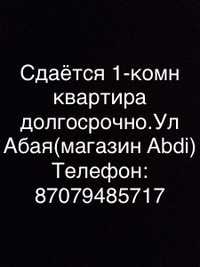 Сдаётся 1-комн квартира долгосрочно.Ул Абая(магазин Abdi) Телефон: 87079485717